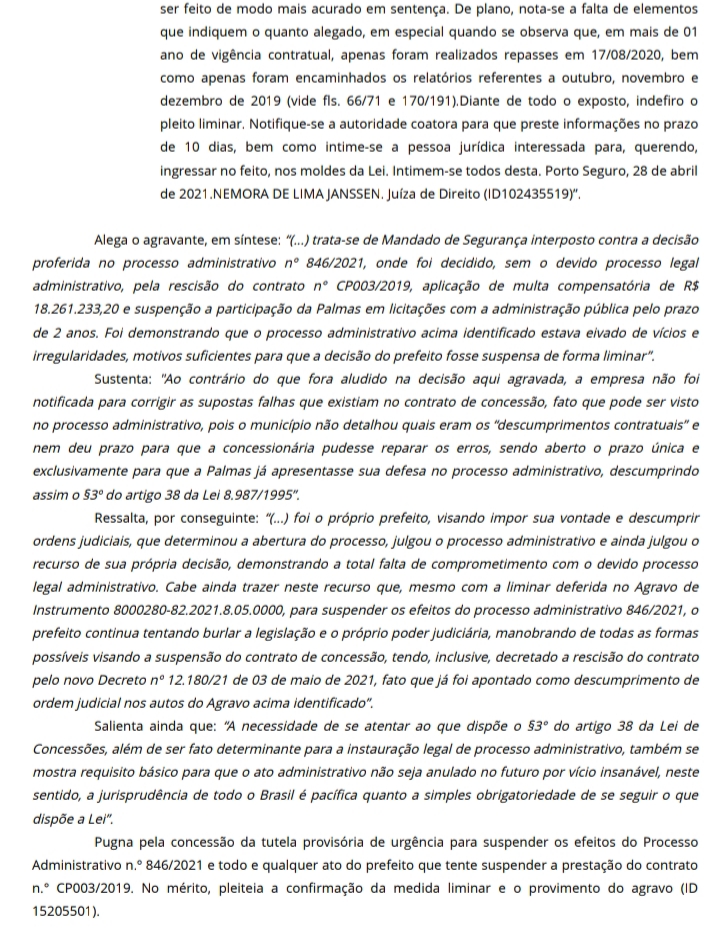 ser feito de modo mais acurado em sentença. De plano, nota-se a falta de elementos que indiquem o quanto alegado, em especial quando se observa que, em mais de 01 ano de vigência contratual, apenas foram realizados repasses em 17/08/2020, bem como apenas foram encaminhados os relatórios referentes a outubro, novembro e dezembro de 2019 (vide fls. 66/71 e 170/191).Diante de todo o exposto, indefiro o pleito liminar. Notifique-se a autoridade coatora para que preste informações no prazo de 10 dias, bem como intime-se a pessoa jurídica interessada para, querendo, ingressar no feito, nos moldes da Lei. Intimem-se todos desta. Porto Seguro, 28 de abril de 2021.NEMORA DE LIMA JANSSEN. Juíza de Direito (ID102435519)".

Alega o agravante, em síntese: "(...) trata-se de Mandado de Segurança interposto contra a decisão proferida no processo administrativo nº 846/2021, onde foi decidido, sem o devido processo legal administrativo, pela rescisão do contrato nº CP003/2019, aplicação de multa compensatória de R$ 18.261.233,20 e suspenção a participação da Palmas em licitações com a administração pública pelo prazo de 2 anos. Foi demonstrando que o processo administrativo acima identificado estava eivado de vícios e irregularidades, motivos suficientes para que a decisão do prefeito fosse suspensa de forma liminar".

Sustenta: "Ao contrário do que fora aludido na decisão aqui agravada, a empresa não foi notificada para corrigir as supostas falhas que existiam no contrato de concessão, fato que pode ser visto no processo administrativo, pois o município não detalhou quais eram os "descumprimentos contratuais" e nem deu prazo para que a concessionária pudesse reparar os erros, sendo aberto o prazo única e exclusivamente para que a Palmas já apresentasse sua defesa no processo administrativo, descumprindo assim o §3º do artigo 38 da Lei 8.987/1995".

Ressalta, por conseguinte: "(...) foi o próprio prefeito, visando impor sua vontade e descumprir ordens judiciais, que determinou a abertura do processo, julgou o processo administrativo e ainda julgou o recurso de sua própria decisão, demonstrando a total falta de comprometimento com o devido processo legal administrativo. Cabe ainda trazer neste recurso que, mesmo com a liminar deferida no Agravo de Instrumento 8000280-82.2021.8.05.0000, para suspender os efeitos do processo administrativo 846/2021, o prefeito continua tentando burlar a legislação e o próprio poder judiciária, manobrando de todas as formas possíveis visando a suspensão do contrato de concessão, tendo, inclusive, decretado a rescisão do contrato pelo novo Decreto nº 12.180/21 de 03 de maio de 2021, fato que já foi apontado como descumprimento de ordem judicial nos autos do Agravo acima identificado".

Salienta ainda que: "A necessidade de se atentar ao que dispõe o §3º do artigo 38 da Lei de Concessões, além de ser fato determinante para a instauração legal de processo administrativo, também se mostra requisito básico para que o ato administrativo não seja anulado no futuro por vício insanável, neste sentido, a jurisprudência de todo o Brasil é pacífica quanto a simples obrigatoriedade de se seguir o que dispõe a Lei".

Pugna pela concessão da tutela provisória de urgência para suspender os efeitos do Processo Administrativo n.º 846/2021 e todo e qualquer ato do prefeito que tente suspender a prestação do contrato n.º CP003/2019. No mérito, pleiteia a confirmação da medida liminar e o provimento do agravo (ID 15205501).